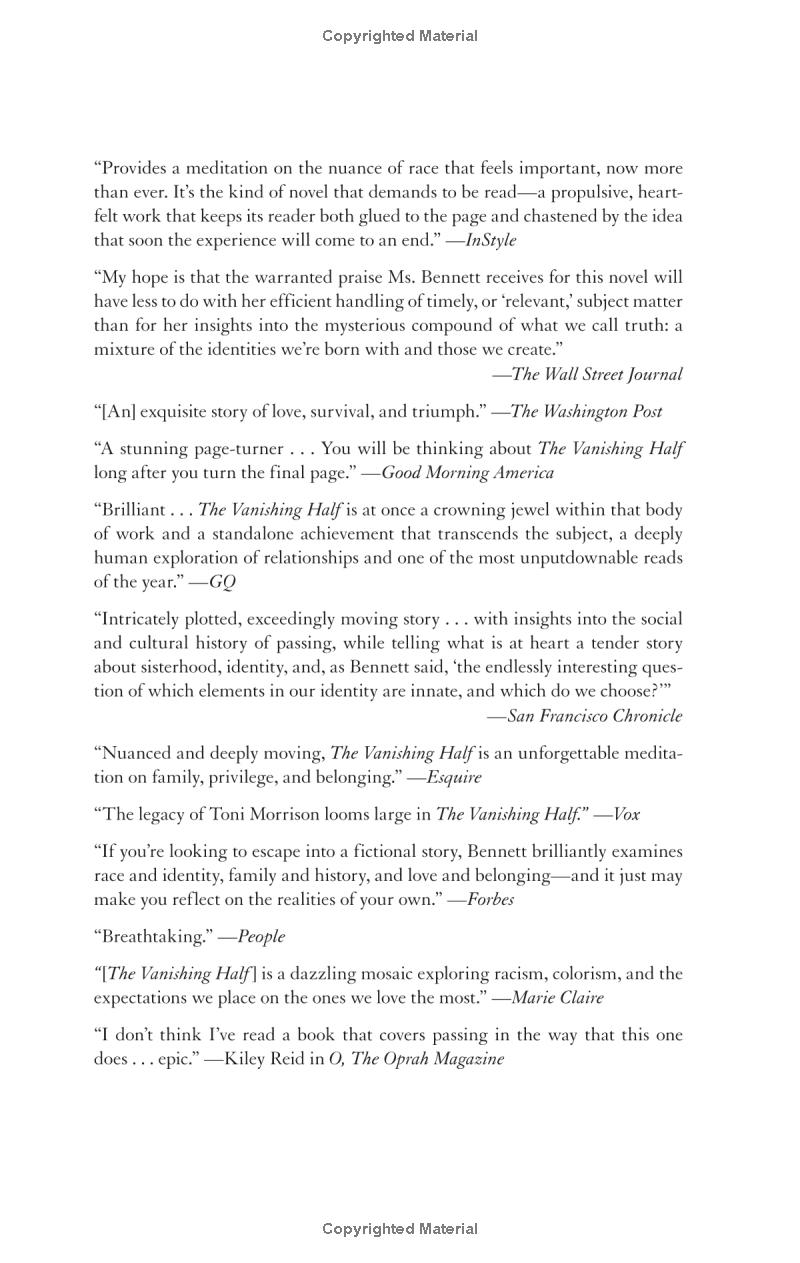 Copyrighted Material

“Provides a meditation on the nuance of race that feels important, now more than ever. It’s the kind of novel that demands to be read—a propulsive, heartfelt work that keeps its reader both glued to the page and chastened by the idea that soon the experience will come to an end.” —InStyle

“My hope is that the warranted praise Ms. Bennett receives for this novel will have less to do with her efficient handling of timely, or ‘relevant,’ subject matter than for her insights into the mysterious compound of what we call truth: a mixture of the identities we’re born with and those we create.”
—The Wall Street Journal

“[An] exquisite story of love, survival, and triumph.” —The Washington Post

“A stunning page-turner . . . You will be thinking about The Vanishing Half long after you turn the final page.” —Good Morning America

“Brilliant . . . The Vanishing Half is at once a crowning jewel within that body of work and a standalone achievement that transcends the subject, a deeply human exploration of relationships and one of the most unputdownable reads of the year.” —GQ

“Intricately plotted, exceedingly moving story . . . with insights into the social and cultural history of passing, while telling what is at heart a tender story about sisterhood, identity, and, as Bennett said, ‘the endlessly interesting question of which elements in our identity are innate, and which do we choose?’”
—San Francisco Chronicle

“Nuanced and deeply moving, The Vanishing Half is an unforgettable meditation on family, privilege, and belonging.” —Esquire

“The legacy of Toni Morrison looms large in The Vanishing Half.” —Vox

“If you’re looking to escape into a fictional story, Bennett brilliantly examines race and identity, family and history, and love and belonging—and it just may make you reflect on the realities of your own.” —Forbes

“Breathtaking.” —People

“[The Vanishing Half] is a dazzling mosaic exploring racism, colorism, and the expectations we place on the ones we love the most.” —Marie Claire

“I don’t think I’ve read a book that covers passing in the way that this one does . . . epic.” —Kiley Reid in O, The Oprah Magazine

Copyrighted Material